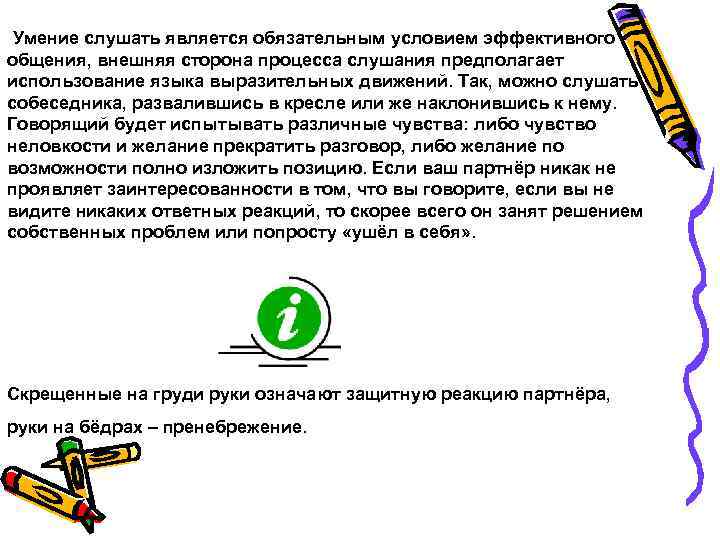 Умение слушать является обязательным условием эффективного общения, внешняя сторона процесса слушания предполагает использование языка выразительных движений. Так, можно слушать собеседника, развалившись в кресле или же наклонившись к нему. Говорящий будет испытывать различные чувства: либо чувство неловкости и желание прекратить разговор, либо желание по возможности полно изложить позицию. Если ваш партнёр никак не проявляет заинтересованности в том, что вы говорите, если вы не видите никаких ответных реакций, то скорее всего он занят решением собственных проблем или попросту «ушёл в себя».

i

Скрещенные на груди руки означают защитную реакцию партнёра,

руки на бёдрах – пренебрежение.